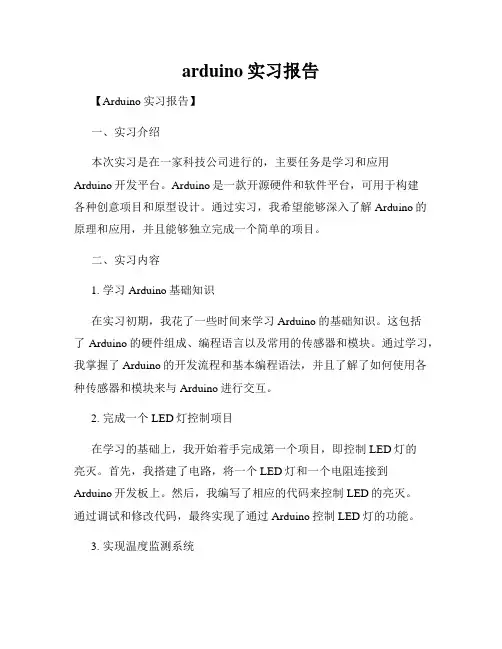 arduino 实习报告

【Arduino 实习报告】

一、实习介绍

本次实习是在一家科技公司进行的，主要任务是学习和应用 Arduino 开发平台。Arduino 是一款开源硬件和软件平台，可用于构建各种创意项目和原型设计。通过实习，我希望能够深入了解 Arduino 的原理和应用，并且能够独立完成一个简单的项目。

二、实习内容

1. 学习 Arduino 基础知识

在实习初期，我花了一些时间来学习 Arduino 的基础知识。这包括了 Arduino 的硬件组成、编程语言以及常用的传感器和模块。通过学习，我掌握了 Arduino 的开发流程和基本编程语法，并且了解了如何使用各种传感器和模块来与 Arduino 进行交互。

2. 完成一个 LED 灯控制项目

在学习的基础上，我开始着手完成第一个项目，即控制 LED 灯的亮灭。首先，我搭建了电路，将一个 LED 灯和一个电阻连接到 Arduino 开发板上。然后，我编写了相应的代码来控制 LED 的亮灭。通过调试和修改代码，最终实现了通过 Arduino 控制 LED 灯的功能。

3. 实现温度监测系统